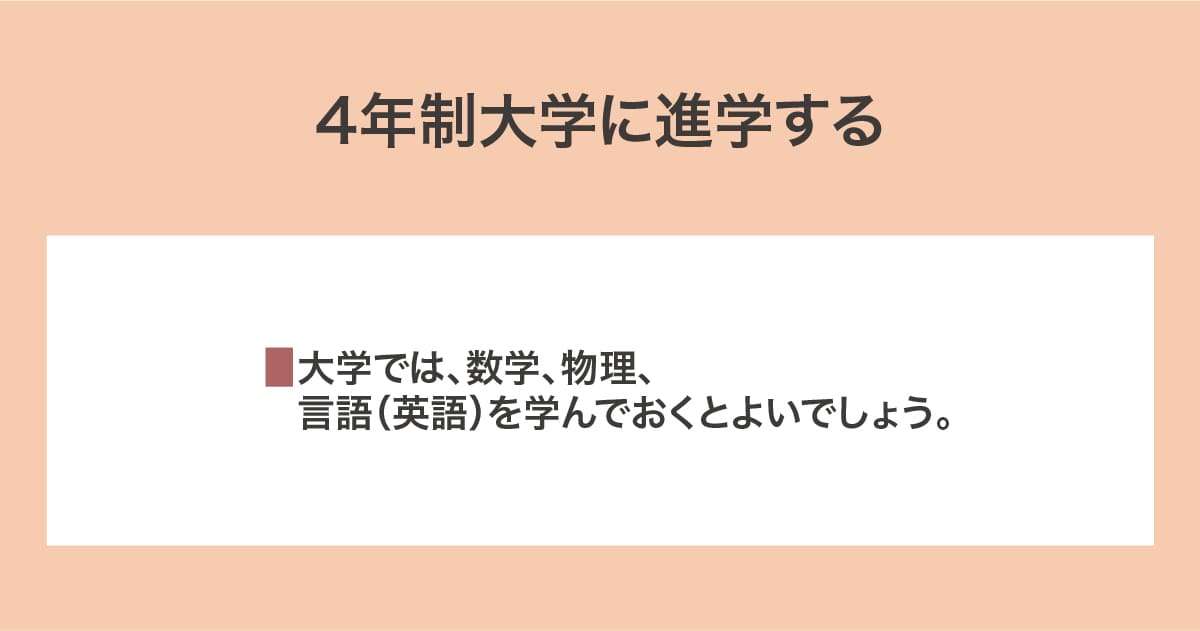 4年制大学に進学する

大学では、数学、物理、言語（英語）を学んでおくとよいでしょう。